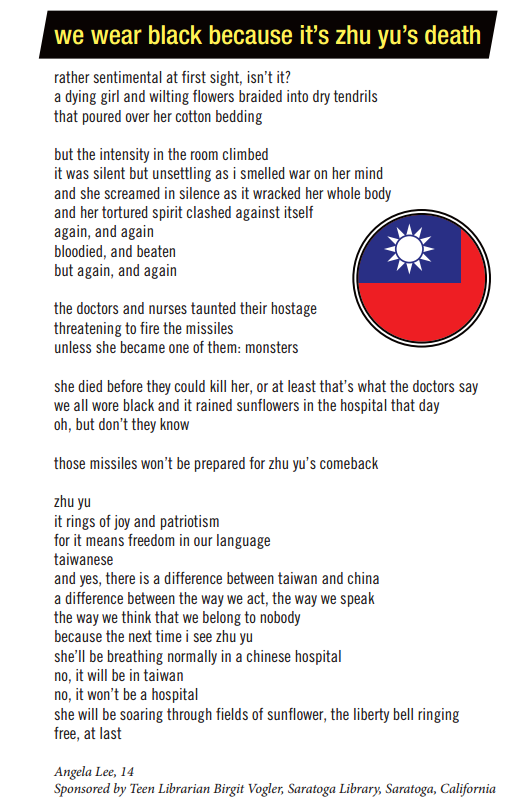 we wear black because it's zhu yu's death

rather sentimental at first sight, isn't it?
a dying girl and wilting flowers braided into dry tendrils
that poured over her cotton bedding

but the intensity in the room climbed
it was silent but unsettling as i smelled war on her mind
and she screamed in silence as it wracked her whole body
and her tortured spirit clashed against itself
again, and again
bloodied, and beaten
but again, and again

the doctors and nurses taunted their hostage
threatening to fire the missiles
unless she became one of them: monsters

she died before they could kill her, or at least that's what the doctors say
we all wore black and it rained sunflowers in the hospital that day
oh, but don't they know

those missiles won't be prepared for zhu yu's comeback

zhu yu
it rings of joy and patriotism
for it means freedom in our language
taiwanese
and yes, there is a difference between taiwan and china
a difference between the way we act, the way we speak
the way we think that we belong to nobody
because the next time i see zhu yu
she'll be breathing normally in a chinese hospital
no, it will be in taiwan
no, it won't be a hospital
she will be soaring through fields of sunflower, the liberty bell ringing
free, at last

Angela Lee, 14
Sponsored by Teen Librarian Birgit Vogler, Saratoga Library, Saratoga, California